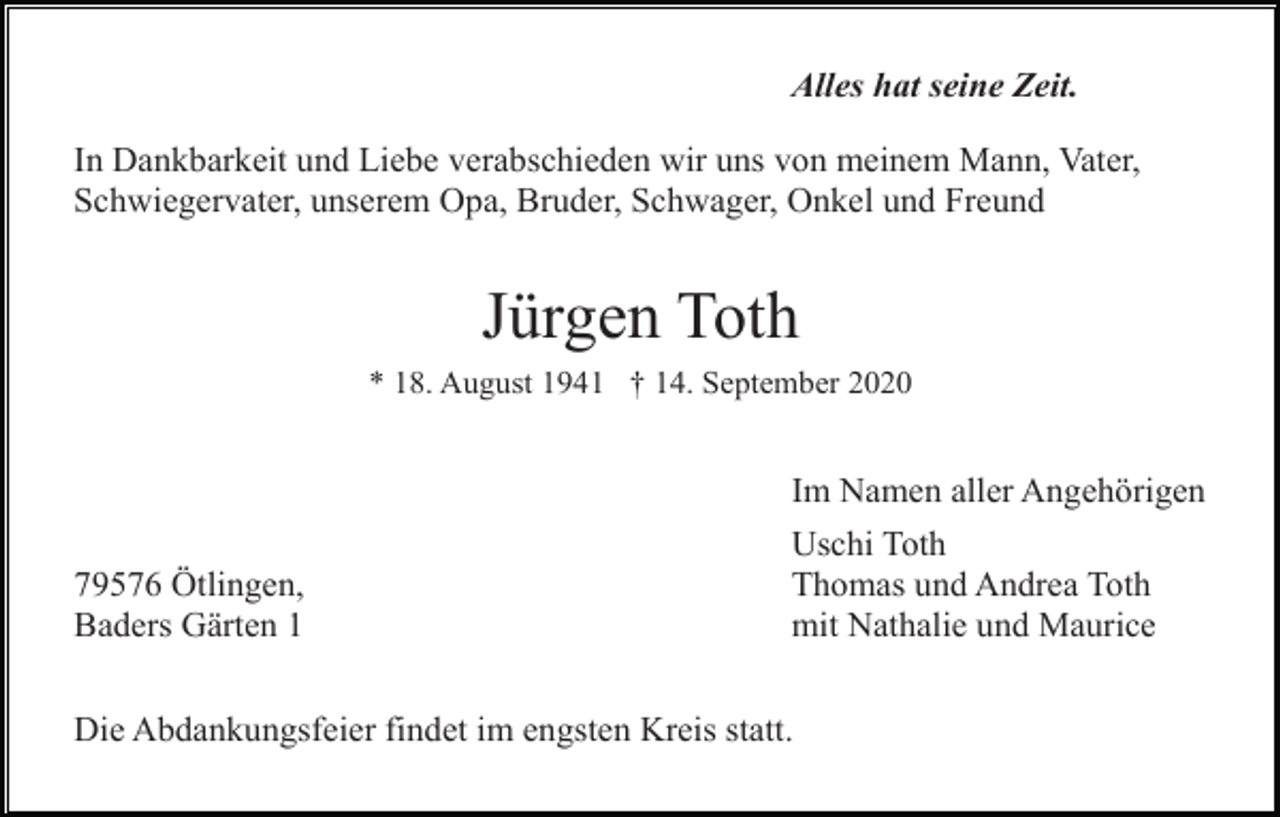 Alles hat seine Zeit.

In Dankbarkeit und Liebe verabschieden wir uns von meinem Mann, Vater, Schwiegervater, unserem Opa, Bruder, Schwager, Onkel und Freund

Jürgen Toth

* 18. August 1941 † 14. September 2020

Im Namen aller Angehörigen

Uschi Toth
Thomas und Andrea Toth
mit Nathalie und Maurice

79576 Ötlingen,
Baders Gärten 1

Die Abdankungsfeier findet im engsten Kreis statt.